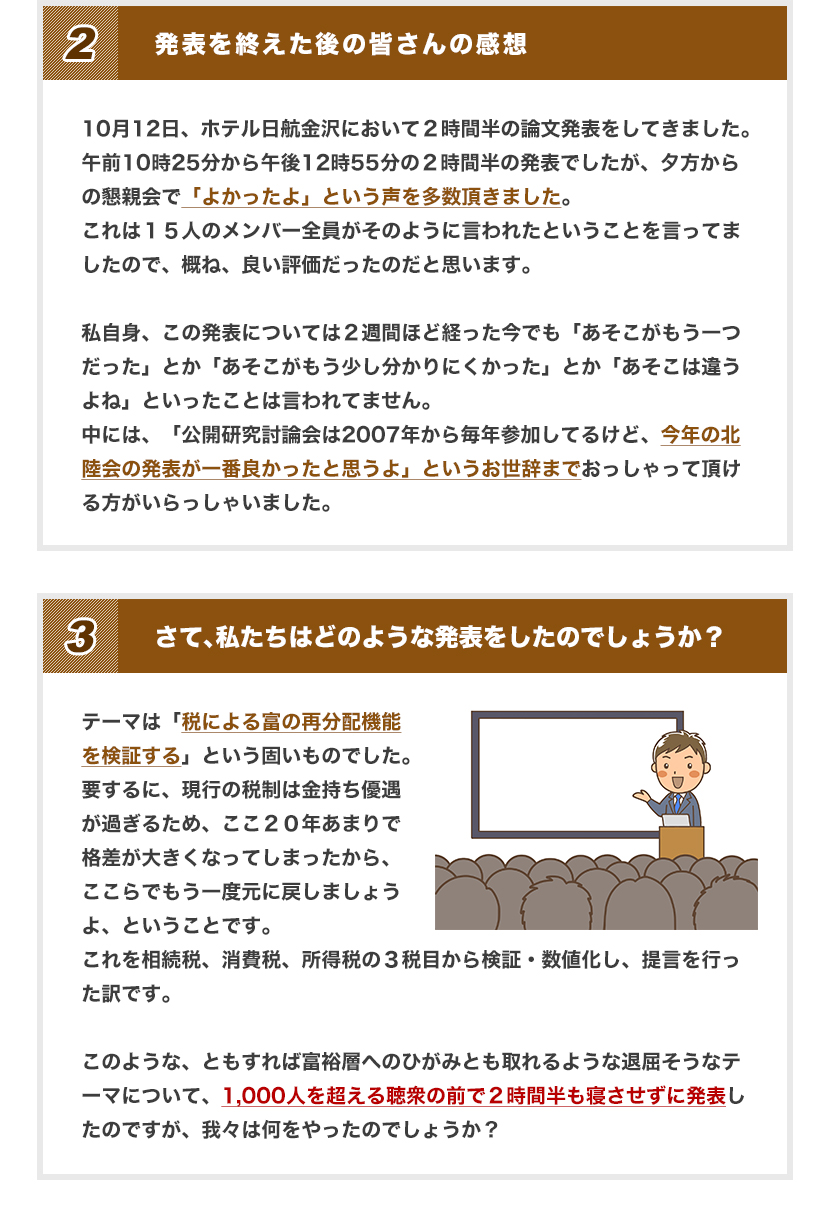 2 発表を終えた後の皆さんの感想

10月12日、ホテル日航金沢において２時間半の論文発表をしてきました。午前10時25分から午後12時55分の２時間半の発表でしたが、夕方からの懇親会で「よかったよ」という声を多数頂きました。
これは１５人のメンバー全員がそのように言われたということを言ってましたので、概ね、良い評価だったのだと思います。

私自身、この発表については２週間ほど経った今でも「あそこがもう一つだった」とか「あそこがもう少し分かりにくかった」とか「あそこは違うよね」といったことは言われてません。
中には、「公開研究討論会は2007年から毎年参加してるけど、今年の北陸会の発表が一番良かったと思うよ」というお世辞までおっしゃって頂ける方がいらっしゃいました。

3 さて､私たちはどのような発表をしたのでしょうか？

テーマは「税による富の再分配機能を検証する」という固いものでした。
要するに、現行の税制は金持ち優遇が過ぎるため、ここ２０年あまりで格差が大きくなってしまったから、ここらでもう一度元に戻しましょうよ、ということです。
これを相続税、消費税、所得税の３税目から検証・数値化し、提言を行った訳です。

このような、ともすれば富裕層へのひがみとも取れるような退屈そうなテーマについて、1,000人を超える聴衆の前で２時間半も寝させずに発表したのですが、我々は何をやったのでしょうか？